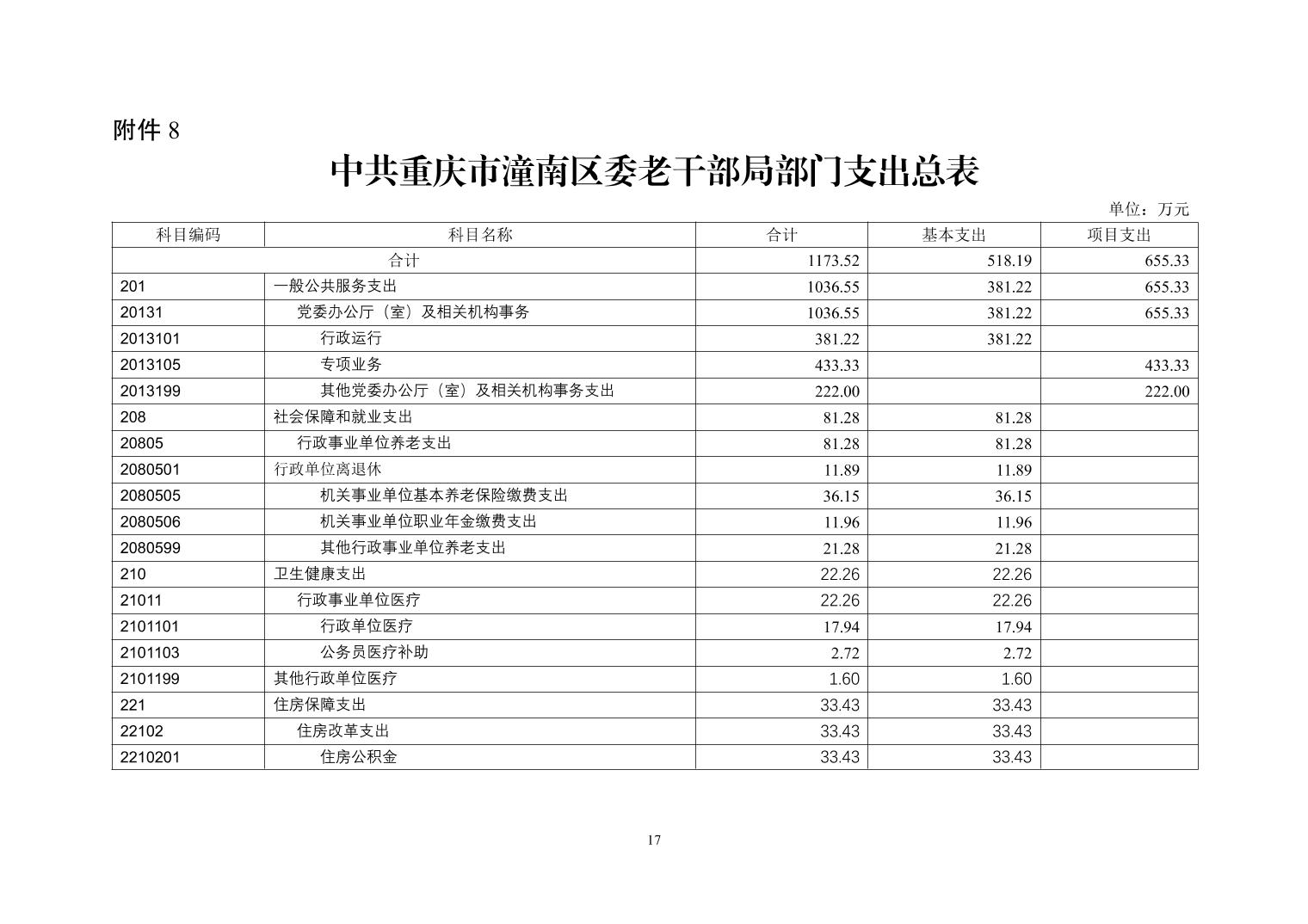 附件 8

中共重庆市潼南区委老干部局部门支出总表

单位：万元

| 科目编码 | 科目名称 | 合计 | 基本支出 | 项目支出 |
|---|---|---|---|---|
| 合计 | | 1173.52 | 518.19 | 655.33 |
| 201 | 一般公共服务支出 | 1036.55 | 381.22 | 655.33 |
| 20131 | 党委办公厅（室）及相关机构事务 | 1036.55 | 381.22 | 655.33 |
| 2013101 | 行政运行 | 381.22 | 381.22 | |
| 2013105 | 专项业务 | 433.33 | | 433.33 |
| 2013199 | 其他党委办公厅（室）及相关机构事务支出 | 222.00 | | 222.00 |
| 208 | 社会保障和就业支出 | 81.28 | 81.28 | |
| 20805 | 行政事业单位养老支出 | 81.28 | 81.28 | |
| 2080501 | 行政单位离退休 | 11.89 | 11.89 | |
| 2080505 | 机关事业单位基本养老保险缴费支出 | 36.15 | 36.15 | |
| 2080506 | 机关事业单位职业年金缴费支出 | 11.96 | 11.96 | |
| 2080599 | 其他行政事业单位养老支出 | 21.28 | 21.28 | |
| 210 | 卫生健康支出 | 22.26 | 22.26 | |
| 21011 | 行政事业单位医疗 | 22.26 | 22.26 | |
| 2101101 | 行政单位医疗 | 17.94 | 17.94 | |
| 2101103 | 公务员医疗补助 | 2.72 | 2.72 | |
| 2101199 | 其他行政单位医疗 | 1.60 | 1.60 | |
| 221 | 住房保障支出 | 33.43 | 33.43 | |
| 22102 | 住房改革支出 | 33.43 | 33.43 | |
| 2210201 | 住房公积金 | 33.43 | 33.43 | |

17